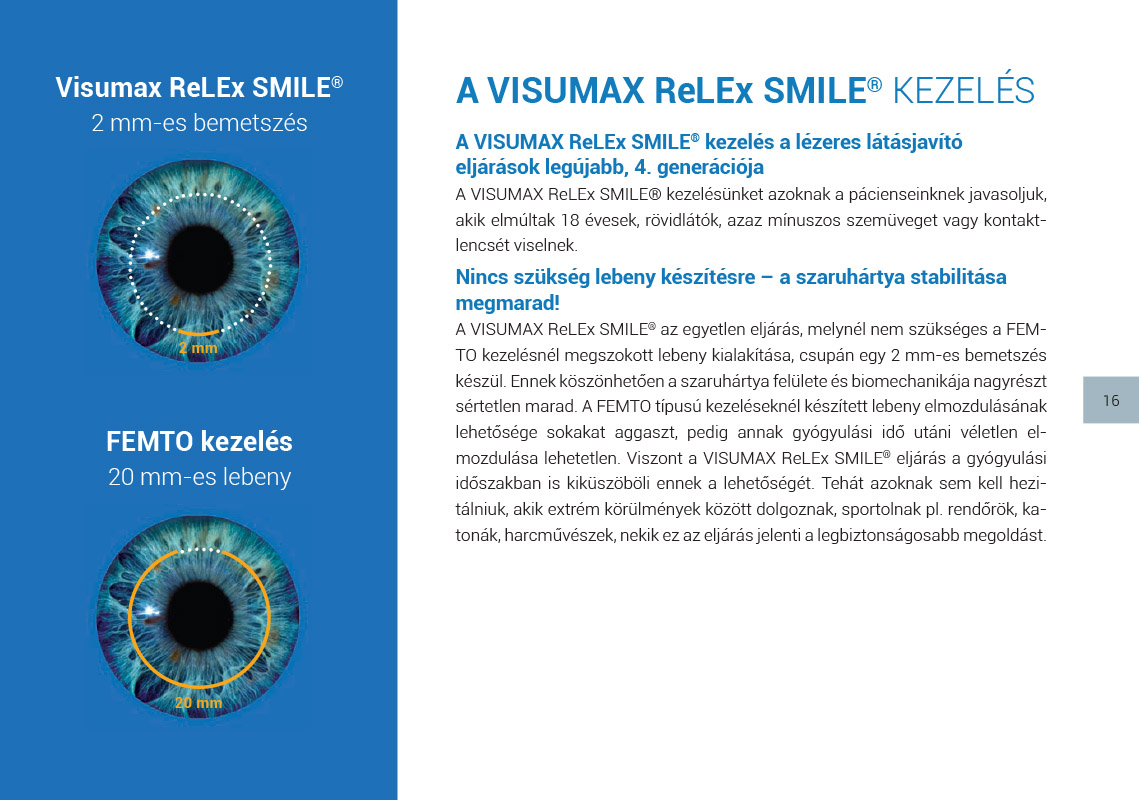 Visumax ReLEx SMILE®
2 mm-es bemetszés

2 mm

FEMTO kezelés
20 mm-es lebeny

20 mm

A VISUMAX ReLEx SMILE® KEZELÉS

A VISUMAX ReLEx SMILE® kezelés a lézeres látásjavító eljárások legújabb, 4. generációja

A VISUMAX ReLEx SMILE® kezelésünket azoknak a pácienseinknek javasoljuk, akik elmúltak 18 évesek, rövidlátók, azaz mínuszos szemüveget vagy kontaktlencsét viselnek.

Nincs szükség lebeny készítésre – a szaruhártya stabilitása megmarad!

A VISUMAX ReLEx SMILE® az egyetlen eljárás, melynél nem szükséges a FEMTO kezelésnél megszokott lebeny kialakítása, csupán egy 2 mm-es bemetszés készül. Ennek köszönhetően a szaruhártya felülete és biomechanikája nagyrészt sértetlen marad. A FEMTO típusú kezeléseknél készített lebeny elmozdulásának lehetősége sokakat aggaszt, pedig annak gyógyulási idő utáni véletlen elmozdulása lehetetlen. Viszont a VISUMAX ReLEx SMILE® eljárás a gyógyulási időszakban is kiküszöböli ennek a lehetőségét. Tehát azoknak sem kell hezitálniuk, akik extrém körülmények között dolgoznak, sportolnak pl. rendőrök, katonák, harcművészek, nekik ez az eljárás jelenti a legbiztonságosabb megoldást.

16